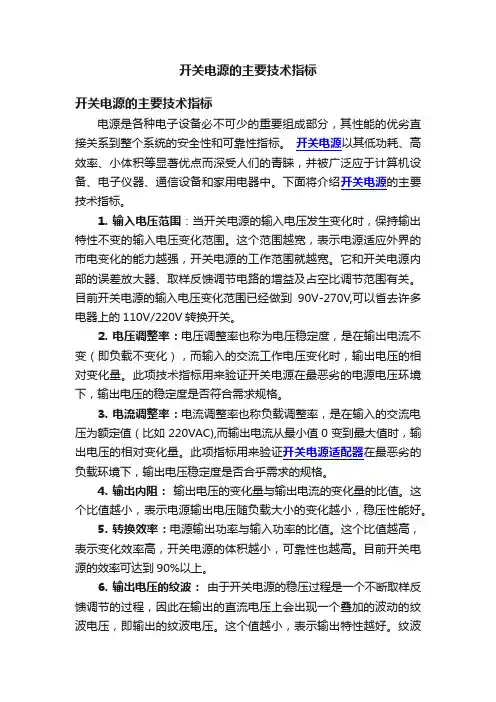 开关电源的主要技术指标

开关电源的主要技术指标

电源是各种电子设备必不可少的重要组成部分，其性能的优劣直接关系到整个系统的安全性和可靠性指标。 开关电源以其低功耗、高效率、小体积等显著优点而深受人们的青睐，并被广泛应于计算机设备、电子仪器、通信设备和家用电器中。下面将介绍开关电源的主要技术指标。

1. 输入电压范围：当开关电源的输入电压发生变化时，保持输出特性不变的输入电压变化范围。这个范围越宽，表示电源适应外界的市电变化的能力越强，开关电源的工作范围就越宽。它和开关电源内部的误差放大器、取样反馈调节电路的增益及占空比调节范围有关。目前开关电源的输入电压变化范围已经做到 90V-270V,可以省去许多电器上的 110V/220V 转换开关。

2. 电压调整率：电压调整率也称为电压稳定度，是在输出电流不变（即负载不变化），而输入的交流工作电压变化时，输出电压的相对变化量。此项技术指标用来验证开关电源在最恶劣的电源电压环境下，输出电压的稳定度是否符合需求规格。

3. 电流调整率：电流调整率也称负载调整率，是在输入的交流电压为额定值（比如 220VAC),而输出电流从最小值 0 变到最大值时，输出电压的相对变化量。此项指标用来验证开关电源适配器在最恶劣的负载环境下，输出电压稳定度是否合乎需求的规格。

4. 输出内阻： 输出电压的变化量与输出电流的变化量的比值。这个比值越小，表示电源输出电压随负载大小的变化越小，稳压性能好。

5. 转换效率：电源输出功率与输入功率的比值。这个比值越高，表示变化效率高，开关电源的体积越小，可靠性也越高。目前开关电源的效率可达到 90%以上。

6. 输出电压的纹波： 由于开关电源的稳压过程是一个不断取样反馈调节的过程，因此在输出的直流电压上会出现一个叠加的波动的纹波电压，即输出的纹波电压。这个值越小，表示输出特性越好。纹波